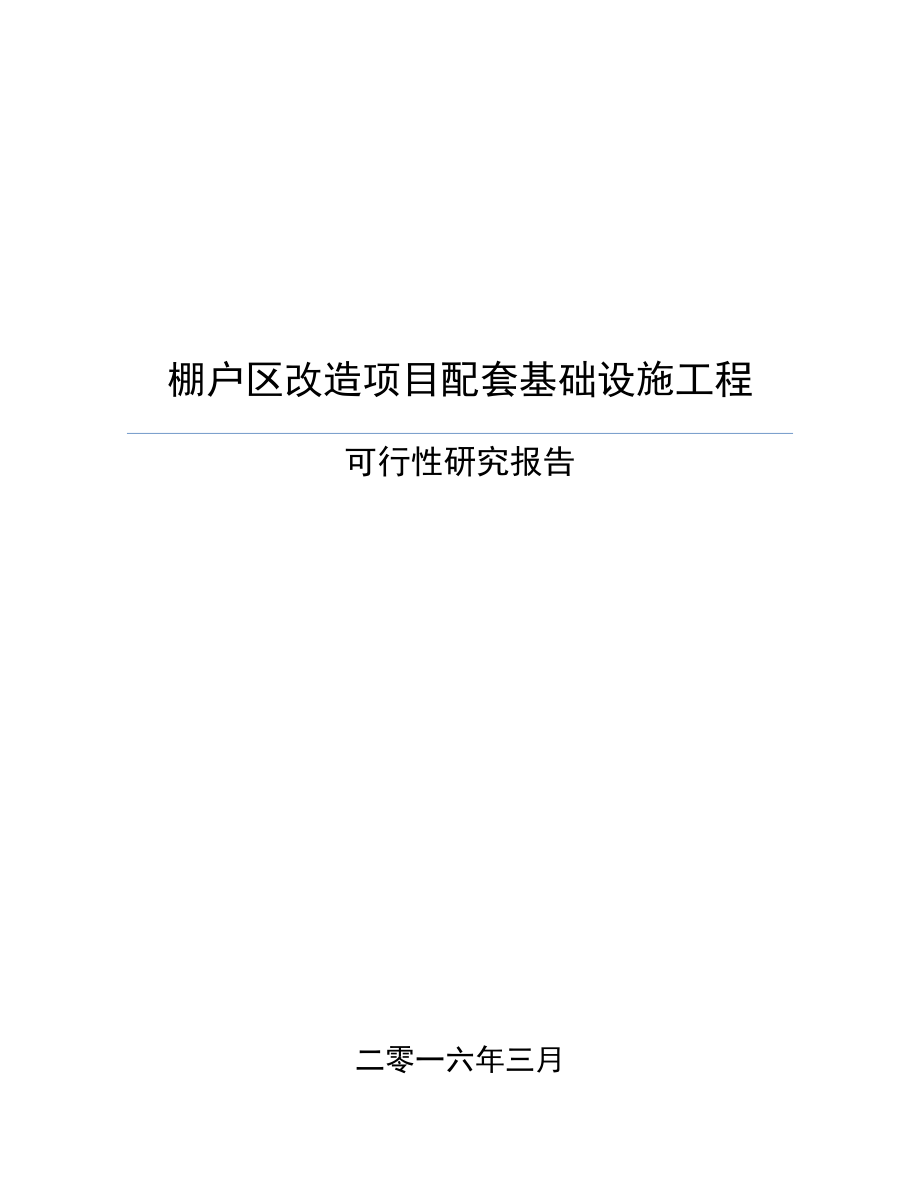 棚户区改造项目配套基础设施工程

可行性研究报告

二零一六年三月